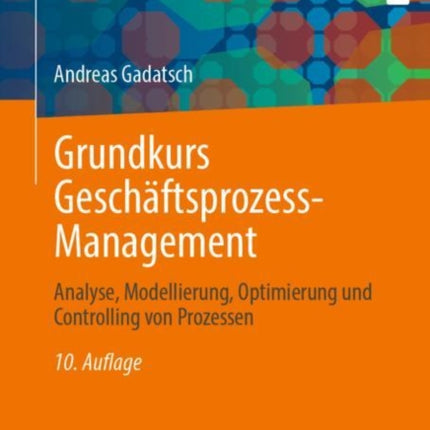 Andreas Gadatsch

Grundkurs Geschäftsprozess-Management

Analyse, Modellierung, Optimierung und Controlling von Prozessen

10. Auflage